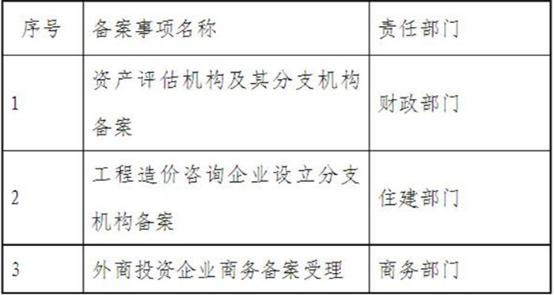 | 序号 | 备案事项名称 | 责任部门 |
|---|---|---|
| 1 | 资产评估机构及其分支机构备案 | 财政部门 |
| 2 | 工程造价咨询企业设立分支机构备案 | 住建部门 |
| 3 | 外商投资企业商务备案受理 | 商务部门 |